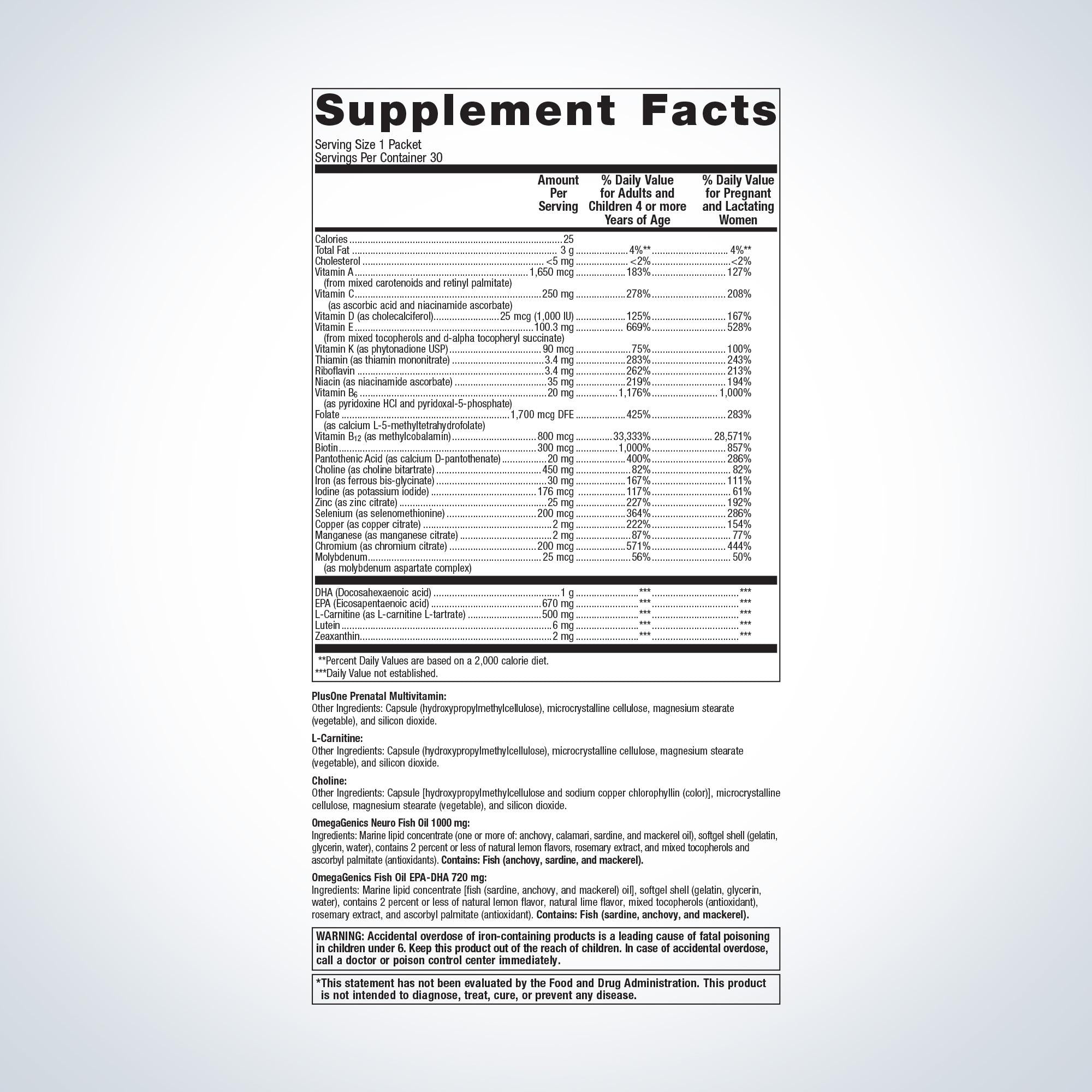 Supplement Facts

Serving Size 1 Packet
Servings Per Container 30

| | Amount Per Serving | % Daily Value for Adults and Children 4 or more Years of Age | % Daily Value for Pregnant and Lactating Women |
|---|---|---|---|
| Calories | 25 | | |
| Total Fat | 3 g | 4%** | 4%** |
| Cholesterol | <5 mg | <2% | <2% |
| Vitamin A (from mixed carotenoids and retinyl palmitate) | 1,650 mcg | 183% | 127% |
| Vitamin C (as ascorbic acid and niacinamide ascorbate) | 250 mg | 278% | 208% |
| Vitamin D (as cholecalciferol) | 25 mcg (1,000 IU) | 125% | 167% |
| Vitamin E (from mixed tocopherols and d-alpha tocopheryl succinate) | 100.3 mg | 669% | 528% |
| Vitamin K (as phytonadione USP) | 90 mcg | 75% | 100% |
| Thiamin (as thiamin mononitrate) | 3.4 mg | 283% | 243% |
| Riboflavin | 3.4 mg | 262% | 213% |
| Niacin (as niacinamide ascorbate) | 35 mg | 219% | 194% |
| Vitamin $B_6$ (as pyridoxine HCl and pyridoxal-5-phosphate) | 20 mg | 1,176% | 1,000% |
| Folate (as calcium L-5-methyltetrahydrofolate) | 1,700 mcg DFE | 425% | 283% |
| Vitamin $B_{12}$ (as methylcobalamin) | 800 mcg | 33,333% | 28,571% |
| Biotin | 300 mcg | 1,000% | 857% |
| Pantothenic Acid (as calcium D-pantothenate) | 20 mg | 400% | 286% |
| Choline (as choline bitartrate) | 450 mg | 82% | 82% |
| Iron (as ferrous bis-glycinate) | 30 mg | 167% | 111% |
| Iodine (as potassium iodide) | 176 mcg | 117% | 61% |
| Zinc (as zinc citrate) | 25 mg | 227% | 192% |
| Selenium (as selenomethionine) | 200 mcg | 364% | 286% |
| Copper (as copper citrate) | 2 mg | 222% | 154% |
| Manganese (as manganese citrate) | 2 mg | 87% | 77% |
| Chromium (as chromium citrate) | 200 mcg | 571% | 444% |
| Molybdenum (as molybdenum aspartate complex) | 25 mcg | 56% | 50% |
| DHA (Docosahexaenoic acid) | 1 g | *** | *** |
| EPA (Eicosapentaenoic acid) | 670 mg | *** | *** |
| L-Carnitine (as L-carnitine L-tartrate) | 500 mg | *** | *** |
| Lutein | 6 mg | *** | *** |
| Zeaxanthin | 2 mg | *** | *** |

**Percent Daily Values are based on a 2,000 calorie diet.
***Daily Value not established.

PlusOne Prenatal Multivitamin:
Other Ingredients: Capsule (hydroxypropylmethylcellulose), microcrystalline cellulose, magnesium stearate (vegetable), and silicon dioxide.

L-Carnitine:
Other Ingredients: Capsule (hydroxypropylmethylcellulose), microcrystalline cellulose, magnesium stearate (vegetable), and silicon dioxide.

Choline:
Other Ingredients: Capsule [hydroxypropylmethylcellulose and sodium copper chlorophyllin (color)], microcrystalline cellulose, magnesium stearate (vegetable), and silicon dioxide.

OmegaGenics Neuro Fish Oil 1000 mg:
Ingredients: Marine lipid concentrate (one or more of: anchovy, calamari, sardine, and mackerel oil), softgel shell (gelatin, glycerin, water), contains 2 percent or less of natural lemon flavors, rosemary extract, and mixed tocopherols and ascorbyl palmitate (antioxidants). Contains: Fish (anchovy, sardine, and mackerel).

OmegaGenics Fish Oil EPA-DHA 720 mg:
Ingredients: Marine lipid concentrate [fish (sardine, anchovy, and mackerel) oil], softgel shell (gelatin, glycerin, water), contains 2 percent or less of natural lemon flavor, natural lime flavor, mixed tocopherols (antioxidant), rosemary extract, and ascorbyl palmitate (antioxidant). Contains: Fish (sardine, anchovy, and mackerel).

WARNING: Accidental overdose of iron-containing products is a leading cause of fatal poisoning in children under 6. Keep this product out of the reach of children. In case of accidental overdose, call a doctor or poison control center immediately.

*This statement has not been evaluated by the Food and Drug Administration. This product is not intended to diagnose, treat, cure, or prevent any disease.